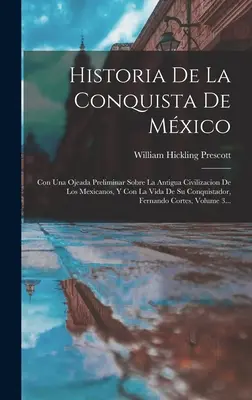 Historia De La Conquista De México

William Hickling Prescott

Con Una Ojeada Preliminar Sobre La Antigua Civilizacion De Los Mexicanos, Y Con La Vida De Su Conquistador, Fernando Cortes, Volume 3...